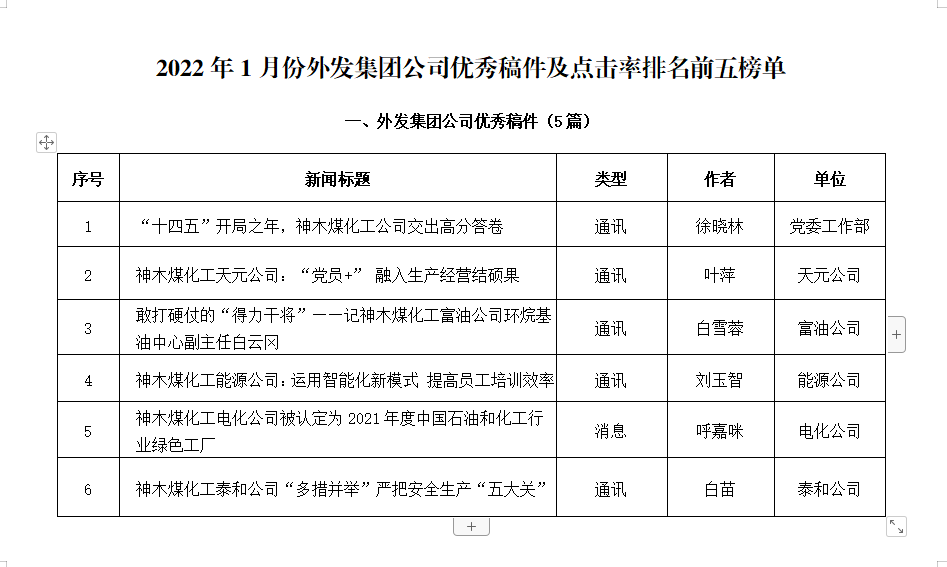 2022 年 1 月份外发集团公司优秀稿件及点击率排名前五榜单

一、外发集团公司优秀稿件（5 篇）

| 序号 | 新闻标题 | 类型 | 作者 | 单位 |
|---|---|---|---|---|
| 1 | “十四五”开局之年，神木煤化工公司交出高分答卷 | 通讯 | 徐晓林 | 党委工作部 |
| 2 | 神木煤化工天元公司：“党员+” 融入生产经营结硕果 | 通讯 | 叶萍 | 天元公司 |
| 3 | 敢打硬仗的“得力干将”——记神木煤化工富油公司环烷基油中心副主任白云冈 | 通讯 | 白雪蓉 | 富油公司 |
| 4 | 神木煤化工能源公司：运用智能化新模式 提高员工培训效率 | 通讯 | 刘玉智 | 能源公司 |
| 5 | 神木煤化工电化公司被认定为 2021 年度中国石油和化工行业绿色工厂 | 消息 | 呼嘉咪 | 电化公司 |
| 6 | 神木煤化工泰和公司“多措并举”严把安全生产“五大关” | 通讯 | 白苗 | 泰和公司 |

+

+